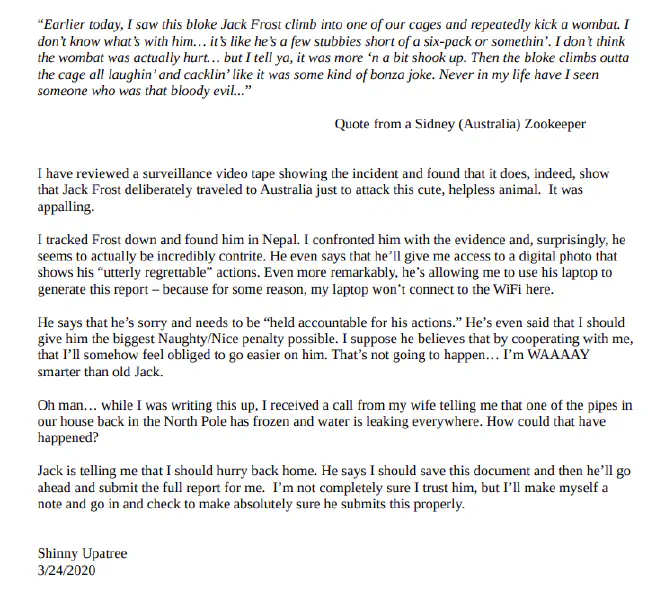 "Earlier today, I saw this bloke Jack Frost climb into one of our cages and repeatedly kick a wombat. I don't know what's with him… it's like he's a few stubbies short of a six-pack or somethin'. I don't think the wombat was actually hurt… but I tell ya, it was more 'n a bit shook up. Then the bloke climbs outta the cage all laughin' and cacklin' like it was some kind of bonza joke. Never in my life have I seen someone who was that bloody evil..."

Quote from a Sidney (Australia) Zookeeper

I have reviewed a surveillance video tape showing the incident and found that it does, indeed, show that Jack Frost deliberately traveled to Australia just to attack this cute, helpless animal. It was appalling.

I tracked Frost down and found him in Nepal. I confronted him with the evidence and, surprisingly, he seems to actually be incredibly contrite. He even says that he'll give me access to a digital photo that shows his "utterly regrettable" actions. Even more remarkably, he's allowing me to use his laptop to generate this report – because for some reason, my laptop won't connect to the WiFi here.

He says that he's sorry and needs to be "held accountable for his actions." He's even said that I should give him the biggest Naughty/Nice penalty possible. I suppose he believes that by cooperating with me, that I'll somehow feel obliged to go easier on him. That's not going to happen… I'm WAAAAY smarter than old Jack.

Oh man… while I was writing this up, I received a call from my wife telling me that one of the pipes in our house back in the North Pole has frozen and water is leaking everywhere. How could that have happened?

Jack is telling me that I should hurry back home. He says I should save this document and then he'll go ahead and submit the full report for me. I'm not completely sure I trust him, but I'll make myself a note and go in and check to make absolutely sure he submits this properly.

Shinny Upatree
3/24/2020